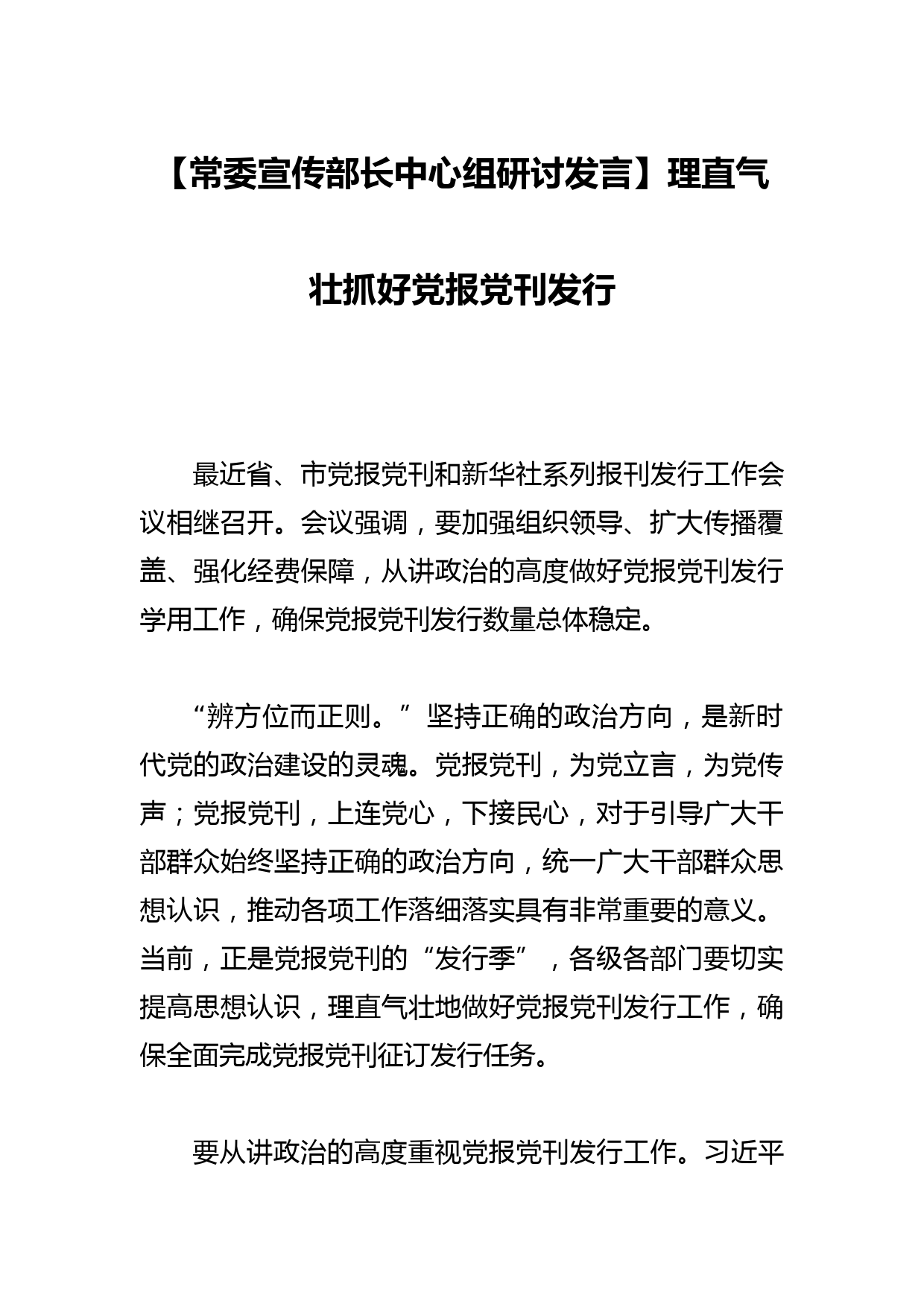 【常委宣传部长中心组研讨发言】理直气壮抓好党报党刊发行

最近省、市党报党刊和新华社系列报刊发行工作会议相继召开。会议强调，要加强组织领导、扩大传播覆盖、强化经费保障，从讲政治的高度做好党报党刊发行学用工作，确保党报党刊发行数量总体稳定。

“辨方位而正则。”坚持正确的政治方向，是新时代党的政治建设的灵魂。党报党刊，为党立言，为党传声；党报党刊，上连党心，下接民心，对于引导广大干部群众始终坚持正确的政治方向，统一广大干部群众思想认识，推动各项工作落细落实具有非常重要的意义。当前，正是党报党刊的“发行季”，各级各部门要切实提高思想认识，理直气壮地做好党报党刊发行工作，确保全面完成党报党刊征订发行任务。

要从讲政治的高度重视党报党刊发行工作。习近平